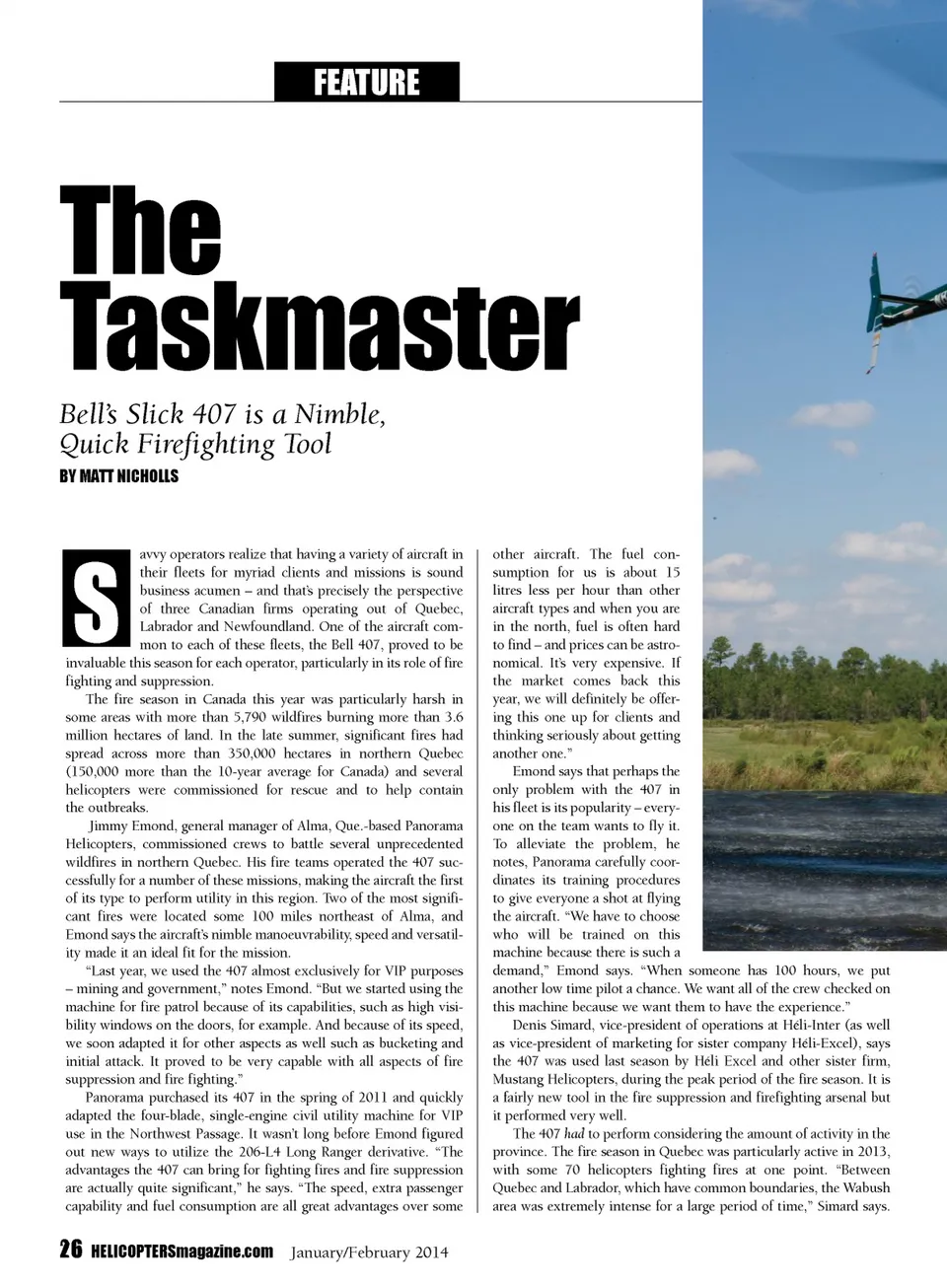 FEATURE

The Taskmaster

Bell's Slick 407 is a Nimble, Quick Firefighting Tool

BY MATT NICHOLLS

Savvy operators realize that having a variety of aircraft in their fleets for myriad clients and missions is sound business acumen – and that's precisely the perspective of three Canadian firms operating out of Quebec, Labrador and Newfoundland. One of the aircraft common to each of these fleets, the Bell 407, proved to be invaluable this season for each operator, particularly in its role of fire fighting and suppression.

The fire season in Canada this year was particularly harsh in some areas with more than 5,790 wildfires burning more than 3.6 million hectares of land. In the late summer, significant fires had spread across more than 350,000 hectares in northern Quebec (150,000 more than the 10-year average for Canada) and several helicopters were commissioned for rescue and to help contain the outbreaks.

Jimmy Emond, general manager of Alma, Que.-based Panorama Helicopters, commissioned crews to battle several unprecedented wildfires in northern Quebec. His fire teams operated the 407 successfully for a number of these missions, making the aircraft the first of its type to perform utility in this region. Two of the most significant fires were located some 100 miles northeast of Alma, and Emond says the aircraft's nimble manoeuvrability, speed and versatility made it an ideal fit for the mission.

"Last year, we used the 407 almost exclusively for VIP purposes – mining and government," notes Emond. "But we started using the machine for fire patrol because of its capabilities, such as high visibility windows on the doors, for example. And because of its speed, we soon adapted it for other aspects as well such as bucketing and initial attack. It proved to be very capable with all aspects of fire suppression and fire fighting."

Panorama purchased its 407 in the spring of 2011 and quickly adapted the four-blade, single-engine civil utility machine for VIP use in the Northwest Passage. It wasn't long before Emond figured out new ways to utilize the 206-L4 Long Ranger derivative. "The advantages the 407 can bring for fighting fires and fire suppression are actually quite significant," he says. "The speed, extra passenger capability and fuel consumption are all great advantages over some other aircraft. The fuel consumption for us is about 15 litres less per hour than other aircraft types and when you are in the north, fuel is often hard to find – and prices can be astronomical. It's very expensive. If the market comes back this year, we will definitely be offering this one up for clients and thinking seriously about getting another one."

Emond says that perhaps the only problem with the 407 in his fleet is its popularity – everyone on the team wants to fly it. To alleviate the problem, he notes, Panorama carefully coordinates its training procedures to give everyone a shot at flying the aircraft. "We have to choose who will be trained on this machine because there is such a demand," Emond says. "When someone has 100 hours, we put another low time pilot a chance. We want all of the crew checked on this machine because we want them to have the experience."

Denis Simard, vice-president of operations at Héli-Inter (as well as vice-president of marketing for sister company Héli-Excel), says the 407 was used last season by Héli Excel and other sister firm, Mustang Helicopters, during the peak period of the fire season. It is a fairly new tool in the fire suppression and firefighting arsenal but it performed very well.

The 407 had to perform considering the amount of activity in the province. The fire season in Quebec was particularly active in 2013, with some 70 helicopters fighting fires at one point. "Between Quebec and Labrador, which have common boundaries, the Wabush area was extremely intense for a large period of time," Simard says.

26 HELICOPTERSmagazine.com January/February 2014